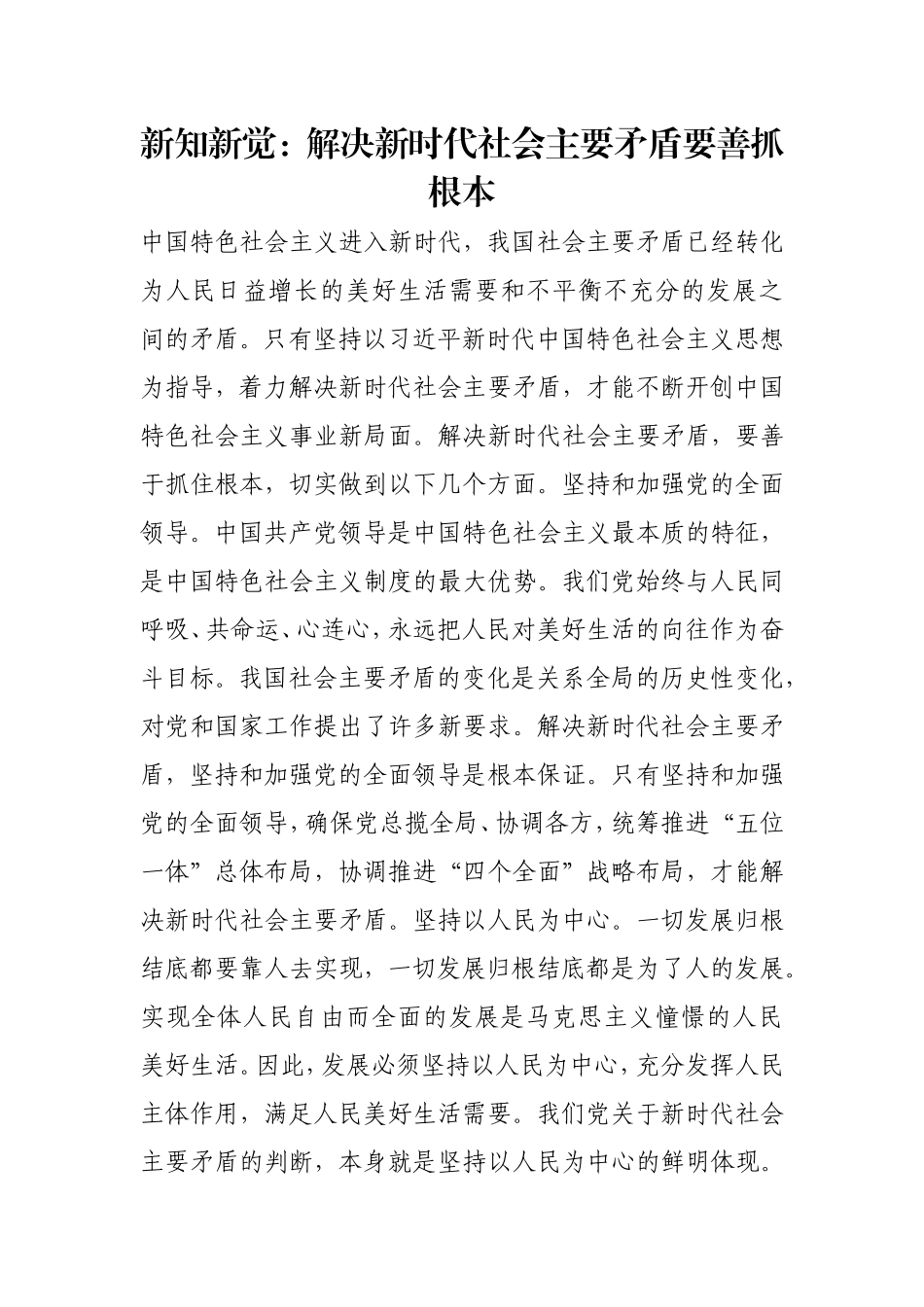 新知新觉：解决新时代社会主要矛盾要善抓根本

中国特色社会主义进入新时代，我国社会主要矛盾已经转化为人民日益增长的美好生活需要和不平衡不充分的发展之间的矛盾。只有坚持以习近平新时代中国特色社会主义思想为指导，着力解决新时代社会主要矛盾，才能不断开创中国特色社会主义事业新局面。解决新时代社会主要矛盾，要善于抓住根本，切实做到以下几个方面。坚持和加强党的全面领导。中国共产党领导是中国特色社会主义最本质的特征，是中国特色社会主义制度的最大优势。我们党始终与人民同呼吸、共命运、心连心，永远把人民对美好生活的向往作为奋斗目标。我国社会主要矛盾的变化是关系全局的历史性变化，对党和国家工作提出了许多新要求。解决新时代社会主要矛盾，坚持和加强党的全面领导是根本保证。只有坚持和加强党的全面领导，确保党总揽全局、协调各方，统筹推进“五位一体”总体布局，协调推进“四个全面”战略布局，才能解决新时代社会主要矛盾。坚持以人民为中心。一切发展归根结底都要靠人去实现，一切发展归根结底都是为了人的发展。实现全体人民自由而全面的发展是马克思主义憧憬的人民美好生活。因此，发展必须坚持以人民为中心，充分发挥人民主体作用，满足人民美好生活需要。我们党关于新时代社会主要矛盾的判断，本身就是坚持以人民为中心的鲜明体现。